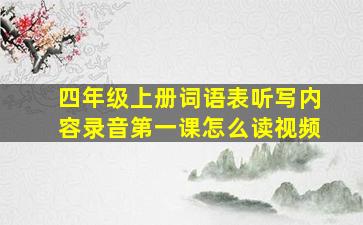 四年级上册词语表听写内容录音第一课怎么读视频